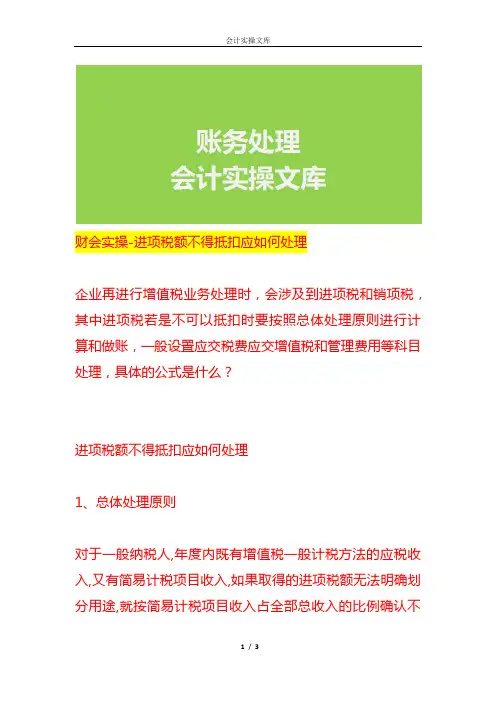 会计实操文库

账务处理
会计实操文库

财会实操-进项税额不得抵扣应如何处理

企业再进行增值税业务处理时，会涉及到进项税和销项税，其中进项税若是不可以抵扣时要按照总体处理原则进行计算和做账，一般设置应交税费应交增值税和管理费用等科目处理，具体的公式是什么？

进项税额不得抵扣应如何处理

1、总体处理原则

对于一般纳税人,年度内既有增值税一般计税方法的应税收入,又有简易计税项目收入,如果取得的进项税额无法明确划分用途,就按简易计税项目收入占全部总收入的比例确认不

1 / 3